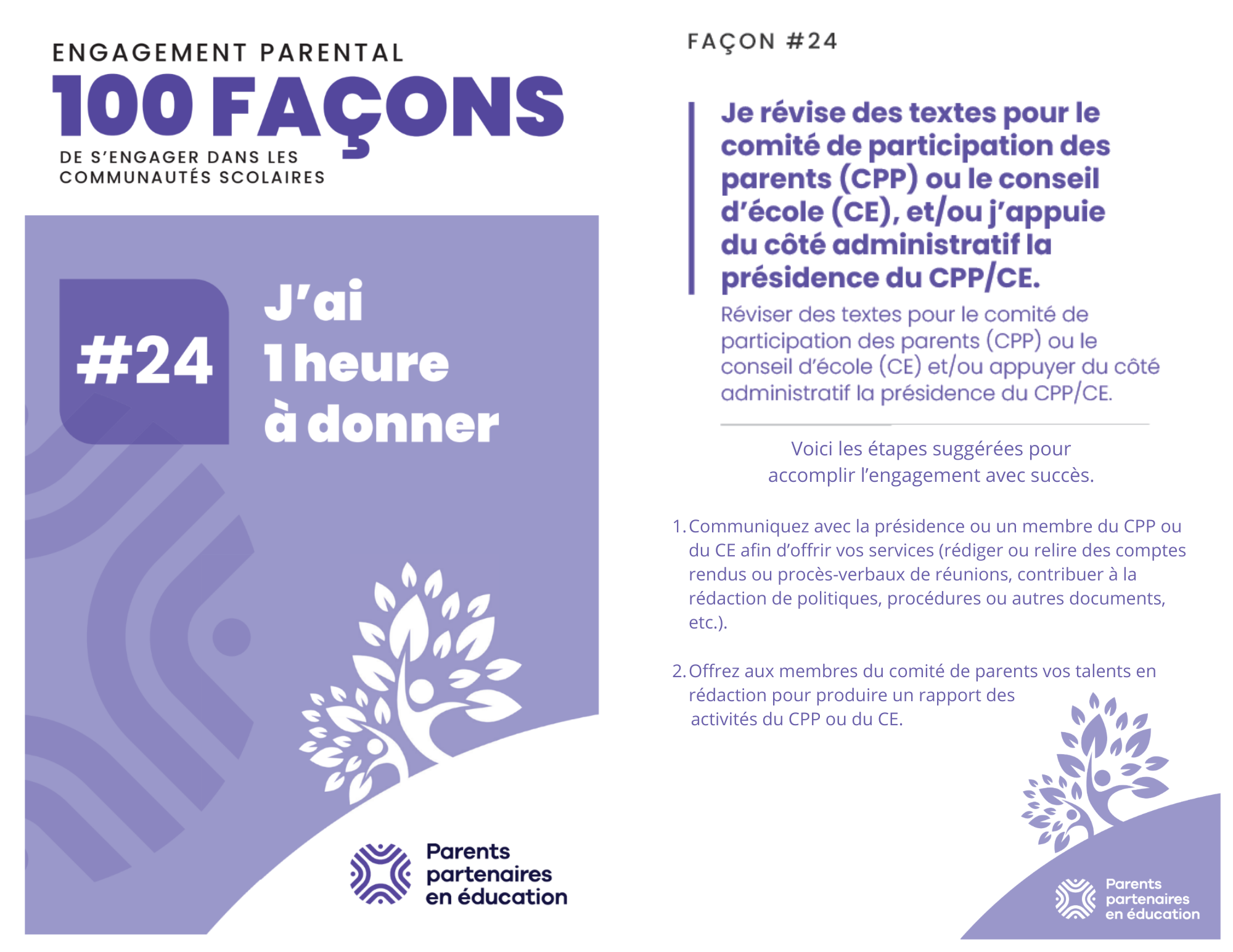 ENGAGEMENT PARENTAL

100 FAÇONS

DE S'ENGAGER DANS LES COMMUNAUTÉS SCOLAIRES

#24

J'ai 1 heure à donner

Parents partenaires en éducation

FAÇON #24

Je révise des textes pour le comité de participation des parents (CPP) ou le conseil d'école (CE), et/ou j'appuie du côté administratif la présidence du CPP/CE.

Réviser des textes pour le comité de participation des parents (CPP) ou le conseil d'école (CE) et/ou appuyer du côté administratif la présidence du CPP/CE.

Voici les étapes suggérées pour accomplir l'engagement avec succès.

1. Communiquez avec la présidence ou un membre du CPP ou du CE afin d'offrir vos services (rédiger ou relire des comptes rendus ou procès-verbaux de réunions, contribuer à la rédaction de politiques, procédures ou autres documents, etc.).

2. Offrez aux membres du comité de parents vos talents en rédaction pour produire un rapport des activités du CPP ou du CE.

Parents partenaires en éducation